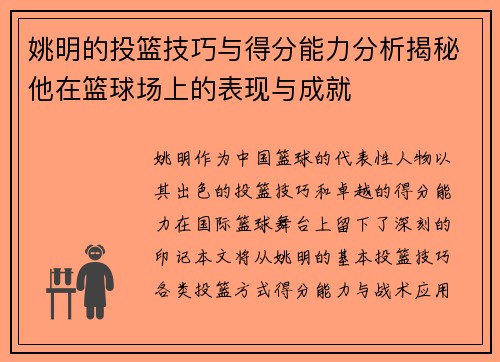 姚明的投篮技巧与得分能力分析揭秘他在篮球场上的表现与成就

姚明作为中国篮球的代表性人物以其出色的投篮技巧和卓越的得分能力在国际篮球舞台上留下了深刻的印记本文将从姚明的基本投篮技巧各类投篮方式得分能力与战术应用